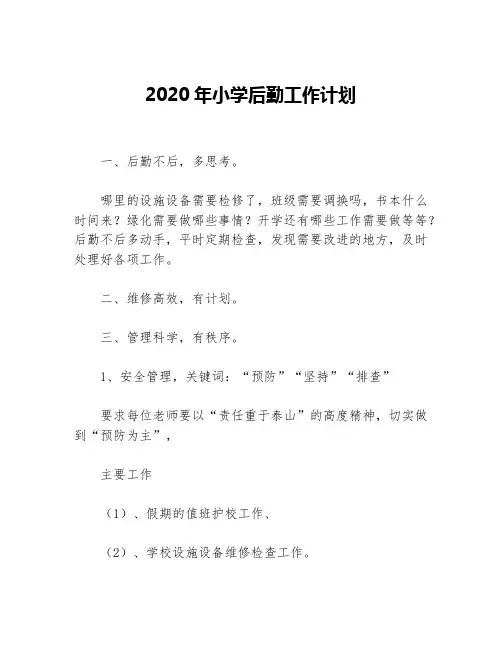 2020 年小学后勤工作计划

一、后勤不后，多思考。

哪里的设施设备需要检修了，班级需要调换吗，书本什么时间来？绿化需要做哪些事情？开学还有哪些工作需要做等等？后勤不后多动手，平时定期检查，发现需要改进的地方，及时处理好各项工作。

二、维修高效，有计划。

三、管理科学，有秩序。

1、安全管理，关键词：“预防”“坚持”“排查”

要求每位老师要以“责任重于泰山”的高度精神，切实做到“预防为主”，

主要工作

（1）、假期的值班护校工作、

（2）、学校设施设备维修检查工作。